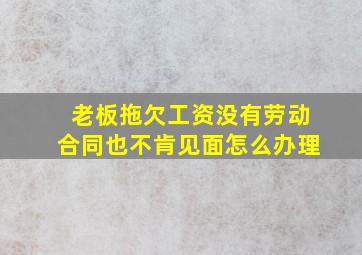 老板拖欠工资没有劳动合同也不肯见面怎么办理